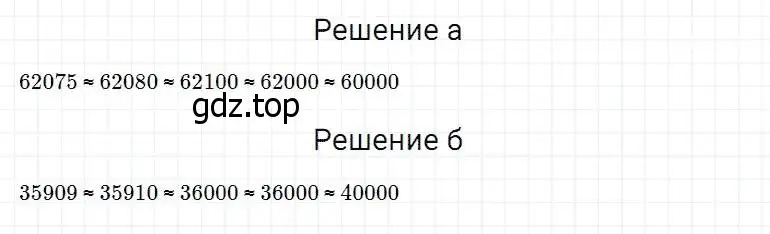 Решение а

$62075 \approx 62080 \approx 62100 \approx 62000 \approx 60000$

gdz.top

Решение б

$35909 \approx 35910 \approx 36000 \approx 36000 \approx 40000$